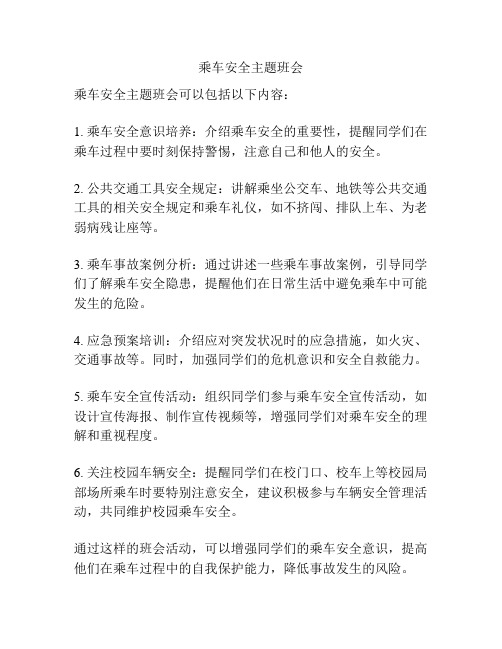 乘车安全主题班会

乘车安全主题班会可以包括以下内容：

1. 乘车安全意识培养：介绍乘车安全的重要性，提醒同学们在乘车过程中要时刻保持警惕，注意自己和他人的安全。

2. 公共交通工具安全规定：讲解乘坐公交车、地铁等公共交通工具的相关安全规定和乘车礼仪，如不挤闯、排队上车、为老弱病残让座等。

3. 乘车事故案例分析：通过讲述一些乘车事故案例，引导同学们了解乘车安全隐患，提醒他们在日常生活中避免乘车中可能发生的危险。

4. 应急预案培训：介绍应对突发状况时的应急措施，如火灾、交通事故等。同时，加强同学们的危机意识和安全自救能力。

5. 乘车安全宣传活动：组织同学们参与乘车安全宣传活动，如设计宣传海报、制作宣传视频等，增强同学们对乘车安全的理解和重视程度。

6. 关注校园车辆安全：提醒同学们在校门口、校车上等校园局部场所乘车时要特别注意安全，建议积极参与车辆安全管理活动，共同维护校园乘车安全。

通过这样的班会活动，可以增强同学们的乘车安全意识，提高他们在乘车过程中的自我保护能力，降低事故发生的风险。